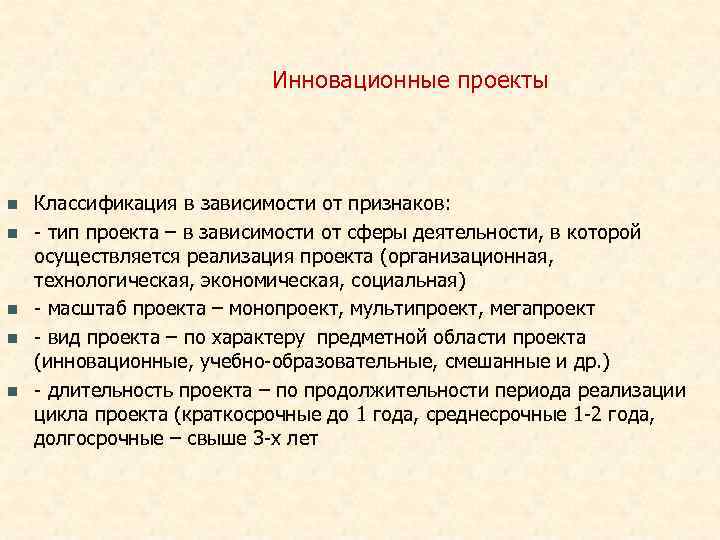 Инновационные проекты

Классификация в зависимости от признаков:

- тип проекта – в зависимости от сферы деятельности, в которой осуществляется реализация проекта (организационная, технологическая, экономическая, социальная)

- масштаб проекта – монопроект, мультипроект, мегапроект

- вид проекта – по характеру предметной области проекта (инновационные, учебно-образовательные, смешанные и др.)

- длительность проекта – по продолжительности периода реализации цикла проекта (краткосрочные до 1 года, среднесрочные 1-2 года, долгосрочные – свыше 3-х лет